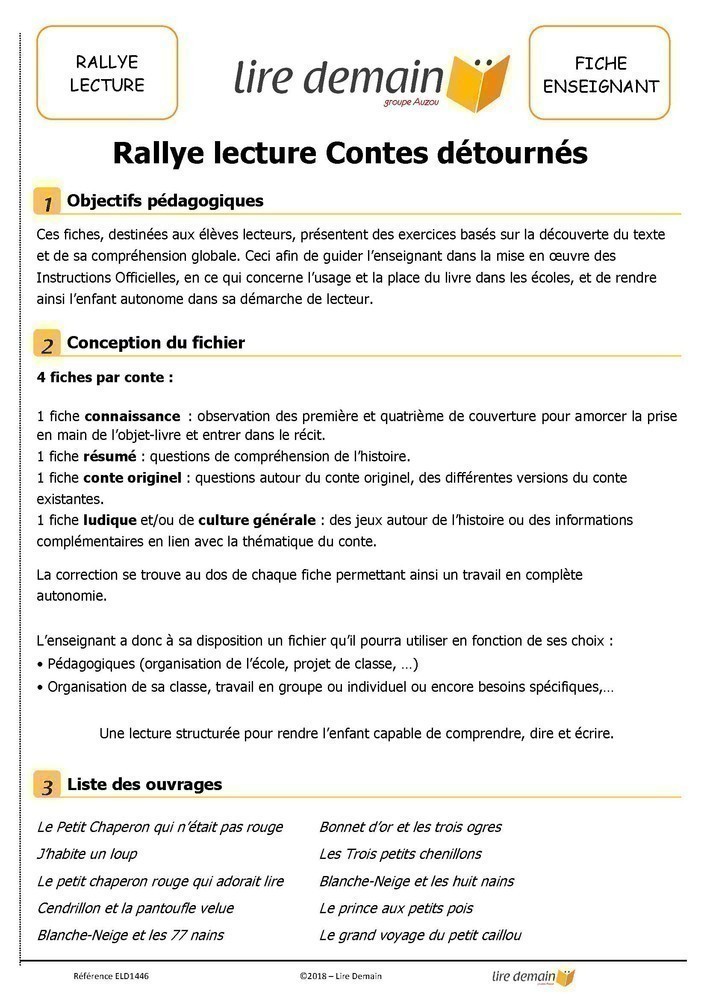 RALLYE LECTURE

lire demain
groupe Auzou

FICHE ENSEIGNANT

Rallye lecture Contes détournés

1 Objectifs pédagogiques

Ces fiches, destinées aux élèves lecteurs, présentent des exercices basés sur la découverte du texte et de sa compréhension globale. Ceci afin de guider l'enseignant dans la mise en œuvre des Instructions Officielles, en ce qui concerne l'usage et la place du livre dans les écoles, et de rendre ainsi l'enfant autonome dans sa démarche de lecteur.

2 Conception du fichier

4 fiches par conte :

1 fiche connaissance : observation des première et quatrième de couverture pour amorcer la prise en main de l'objet-livre et entrer dans le récit.
1 fiche résumé : questions de compréhension de l'histoire.
1 fiche conte originel : questions autour du conte originel, des différentes versions du conte existantes.
1 fiche ludique et/ou de culture générale : des jeux autour de l'histoire ou des informations complémentaires en lien avec la thématique du conte.

La correction se trouve au dos de chaque fiche permettant ainsi un travail en complète autonomie.

L'enseignant a donc à sa disposition un fichier qu'il pourra utiliser en fonction de ses choix :
• Pédagogiques (organisation de l'école, projet de classe, …)
• Organisation de sa classe, travail en groupe ou individuel ou encore besoins spécifiques,…

Une lecture structurée pour rendre l'enfant capable de comprendre, dire et écrire.

3 Liste des ouvrages

Le Petit Chaperon qui n'était pas rouge
J'habite un loup
Le petit chaperon rouge qui adorait lire
Cendrillon et la pantoufle velue
Blanche-Neige et les 77 nains

Bonnet d'or et les trois ogres
Les Trois petits chenillons
Blanche-Neige et les huit nains
Le prince aux petits pois
Le grand voyage du petit caillou

Référence ELD1446 ©2018 – Lire Demain lire demain